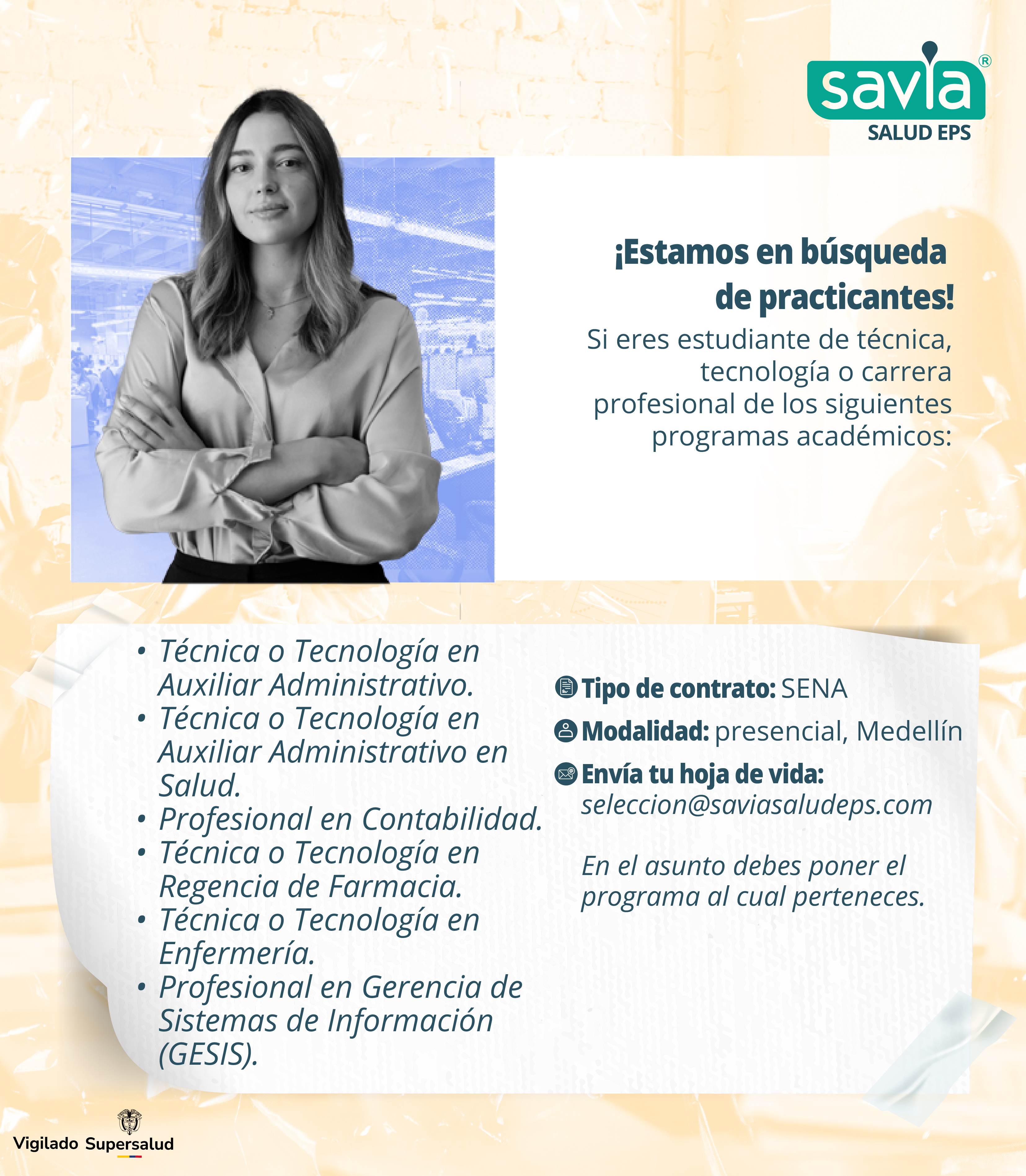 savia®
SALUD EPS

¡Estamos en búsqueda de practicantes!

Si eres estudiante de técnica, tecnología o carrera profesional de los siguientes programas académicos:

• Técnica o Tecnología en Auxiliar Administrativo.
• Técnica o Tecnología en Auxiliar Administrativo en Salud.
• Profesional en Contabilidad.
• Técnica o Tecnología en Regencia de Farmacia.
• Técnica o Tecnología en Enfermería.
• Profesional en Gerencia de Sistemas de Información (GESIS).

Tipo de contrato: SENA
Modalidad: presencial, Medellín
Envía tu hoja de vida: seleccion@saviasaludeps.com

En el asunto debes poner el programa al cual perteneces.

Vigilado Supersalud